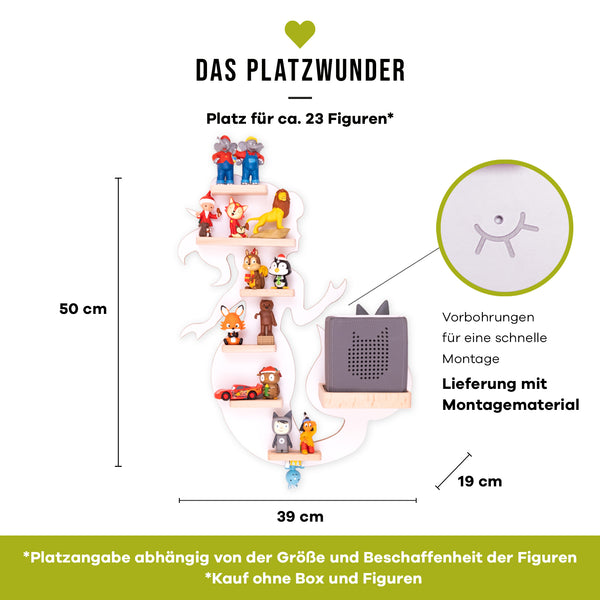 DAS PLATZWUNDER

Platz für ca. 23 Figuren*

50 cm

Vorbohrungen für eine schnelle Montage

Lieferung mit Montagematerial

19 cm

39 cm

*Platzangabe abhängig von der Größe und Beschaffenheit der Figuren
*Kauf ohne Box und Figuren